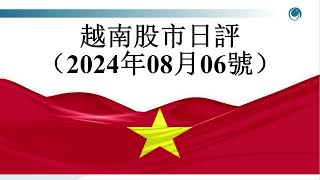 越南股市日評
（2024年08月06號）